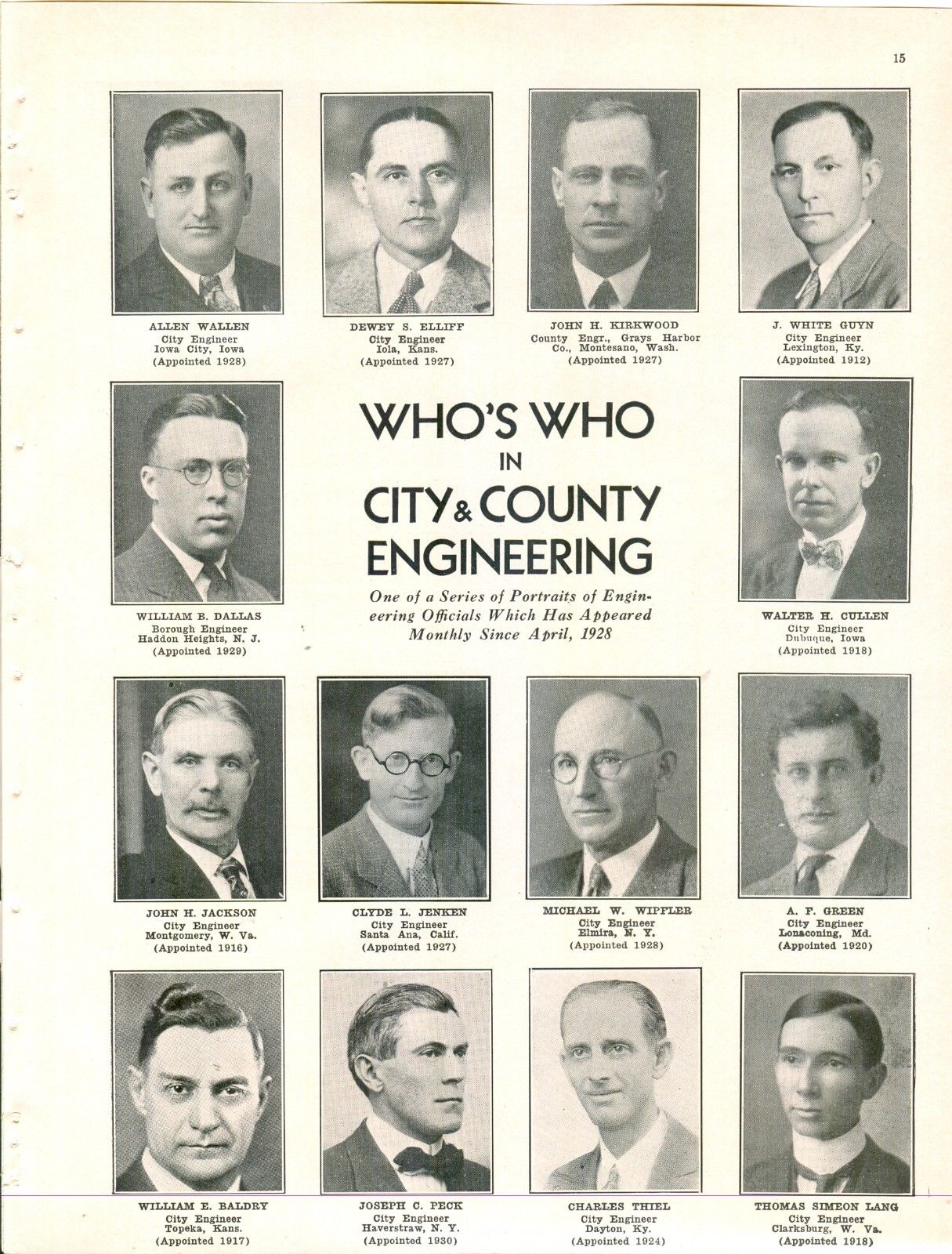 15

ALLEN WALLEN
City Engineer
Iowa City, Iowa
(Appointed 1928)

DEWEY S. ELLIFF
City Engineer
Iola, Kans.
(Appointed 1927)

JOHN H. KIRKWOOD
County Engr., Grays Harbor Co., Montesano, Wash.
(Appointed 1927)

J. WHITE GUYN
City Engineer
Lexington, Ky.
(Appointed 1912)

WILLIAM B. DALLAS
Borough Engineer
Haddon Heights, N. J.
(Appointed 1929)

WHO'S WHO IN CITY & COUNTY ENGINEERING

One of a Series of Portraits of Engineering Officials Which Has Appeared Monthly Since April, 1928

WALTER H. CULLEN
City Engineer
Dubuque, Iowa
(Appointed 1918)

JOHN H. JACKSON
City Engineer
Montgomery, W. Va.
(Appointed 1916)

CLYDE L. JENKEN
City Engineer
Santa Ana, Calif.
(Appointed 1927)

MICHAEL W. WIPFLER
City Engineer
Elmira, N. Y.
(Appointed 1928)

A. F. GREEN
City Engineer
Lonaconing, Md.
(Appointed 1920)

WILLIAM E. BALDRY
City Engineer
Topeka, Kans.
(Appointed 1917)

JOSEPH C. PECK
City Engineer
Haverstraw, N. Y.
(Appointed 1930)

CHARLES THIEL
City Engineer
Dayton, Ky.
(Appointed 1924)

THOMAS SIMEON LANG
City Engineer
Clarksburg, W. Va.
(Appointed 1918)